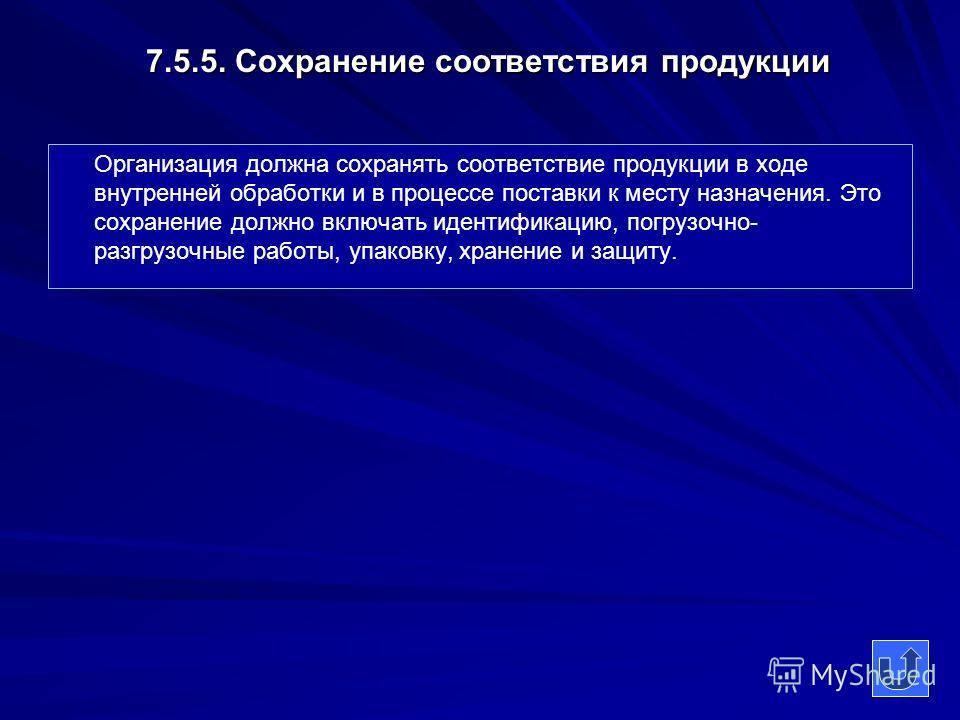 7.5.5. Сохранение соответствия продукции

Организация должна сохранять соответствие продукции в ходе внутренней обработки и в процессе поставки к месту назначения. Это сохранение должно включать идентификацию, погрузочно-разгрузочные работы, упаковку, хранение и защиту.

MyShared